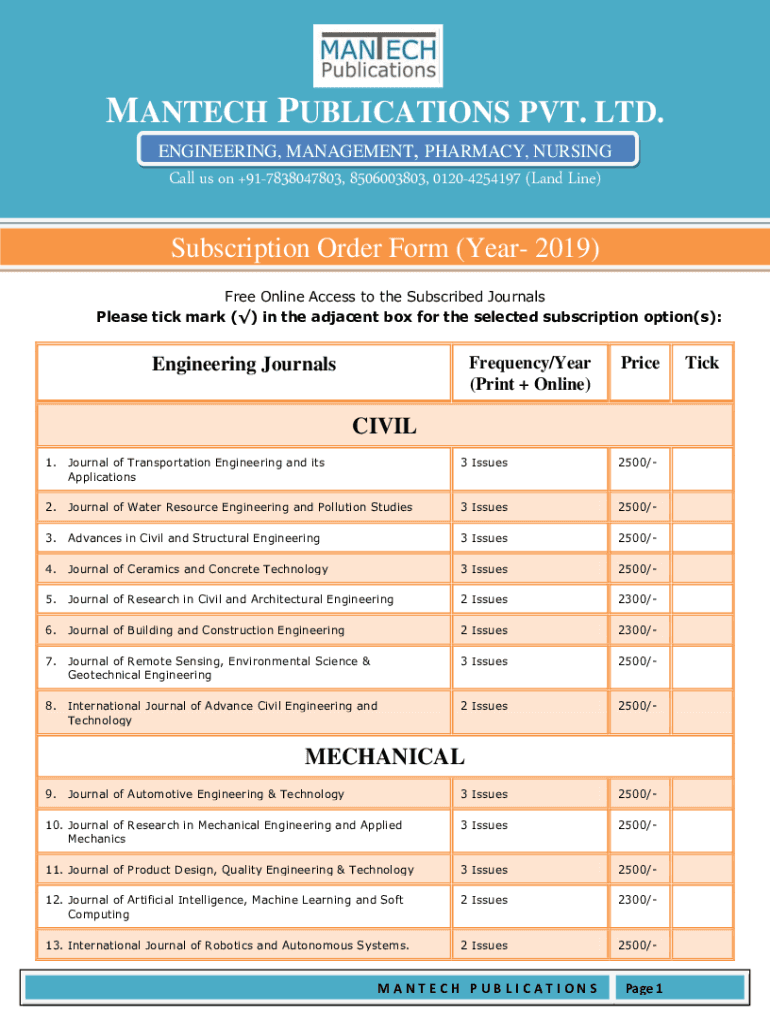 MANTECH Publications

MANTECH PUBLICATIONS PVT. LTD.

ENGINEERING, MANAGEMENT, PHARMACY, NURSING

Call us on +91-7838047803, 8506003803, 0120-4254197 (Land Line)

Subscription Order Form (Year- 2019)

Free Online Access to the Subscribed Journals

Please tick mark (√) in the adjacent box for the selected subscription option(s):

| Engineering Journals | Frequency/Year (Print + Online) | Price | Tick |
|---|---|---|---|
| CIVIL | | | |
| 1. Journal of Transportation Engineering and its Applications | 3 Issues | 2500/- | |
| 2. Journal of Water Resource Engineering and Pollution Studies | 3 Issues | 2500/- | |
| 3. Advances in Civil and Structural Engineering | 3 Issues | 2500/- | |
| 4. Journal of Ceramics and Concrete Technology | 3 Issues | 2500/- | |
| 5. Journal of Research in Civil and Architectural Engineering | 2 Issues | 2300/- | |
| 6. Journal of Building and Construction Engineering | 2 Issues | 2300/- | |
| 7. Journal of Remote Sensing, Environmental Science & Geotechnical Engineering | 3 Issues | 2500/- | |
| 8. International Journal of Advance Civil Engineering and Technology | 2 Issues | 2500/- | |
| MECHANICAL | | | |
| 9. Journal of Automotive Engineering & Technology | 3 Issues | 2500/- | |
| 10. Journal of Research in Mechanical Engineering and Applied Mechanics | 3 Issues | 2500/- | |
| 11. Journal of Product Design, Quality Engineering & Technology | 3 Issues | 2500/- | |
| 12. Journal of Artificial Intelligence, Machine Learning and Soft Computing | 2 Issues | 2300/- | |
| 13. International Journal of Robotics and Autonomous Systems. | 2 Issues | 2500/- | |

MANTECH PUBLICATIONS

Page 1